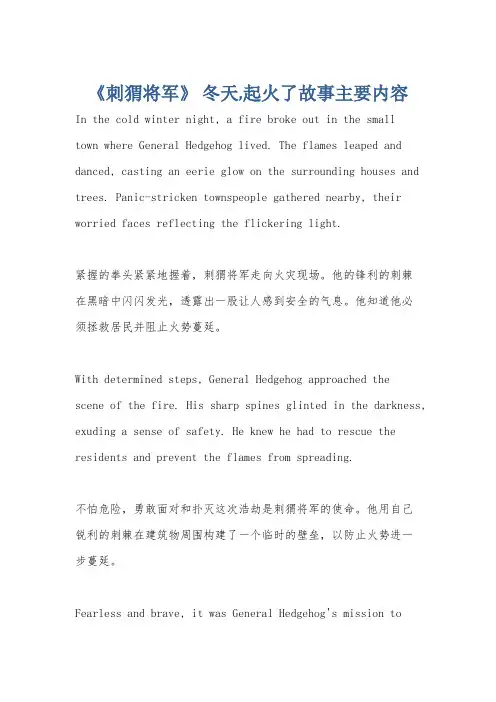 《刺猬将军》 冬天,起火了故事主要内容

In the cold winter night, a fire broke out in the small town where General Hedgehog lived. The flames leaped and danced, casting an eerie glow on the surrounding houses and trees. Panic-stricken townspeople gathered nearby, their worried faces reflecting the flickering light.

紧握的拳头紧紧地握着，刺猬将军走向火灾现场。他的锋利的刺棘在黑暗中闪闪发光，透露出一股让人感到安全的气息。他知道他必须拯救居民并阻止火势蔓延。

With determined steps, General Hedgehog approached the scene of the fire. His sharp spines glinted in the darkness, exuding a sense of safety. He knew he had to rescue the residents and prevent the flames from spreading.

不怕危险，勇敢面对和扑灭这次浩劫是刺猬将军的使命。他用自己锐利的刺棘在建筑物周围构建了一个临时的壁垒，以防止火势进一步蔓延。

Fearless and brave, it was General Hedgehog's mission to